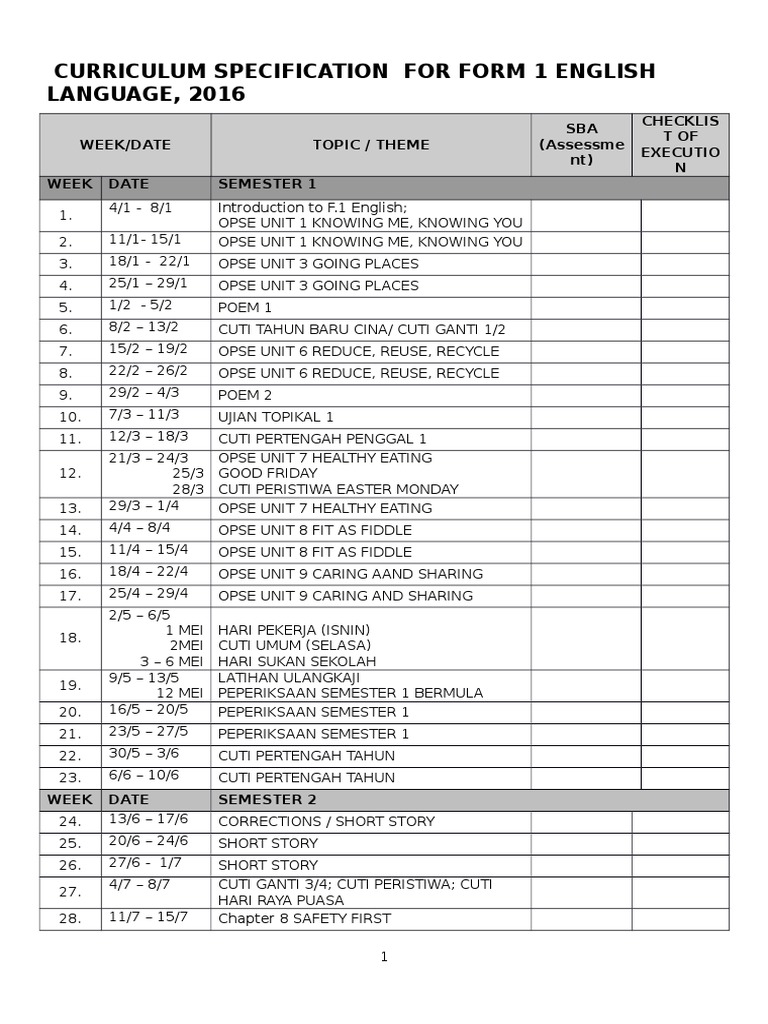 CURRICULUM SPECIFICATION FOR FORM 1 ENGLISH LANGUAGE, 2016

| WEEK/DATE | | TOPIC / THEME | SBA (Assessment) | CHECKLIST OF EXECUTION |
|---|---|---|---|---|
| WEEK | DATE | SEMESTER 1 | | |
| 1. | 4/1 - 8/1 | Introduction to F.1 English; OPSE UNIT 1 KNOWING ME, KNOWING YOU | | |
| 2. | 11/1- 15/1 | OPSE UNIT 1 KNOWING ME, KNOWING YOU | | |
| 3. | 18/1 - 22/1 | OPSE UNIT 3 GOING PLACES | | |
| 4. | 25/1 – 29/1 | OPSE UNIT 3 GOING PLACES | | |
| 5. | 1/2 - 5/2 | POEM 1 | | |
| 6. | 8/2 – 13/2 | CUTI TAHUN BARU CINA/ CUTI GANTI 1/2 | | |
| 7. | 15/2 – 19/2 | OPSE UNIT 6 REDUCE, REUSE, RECYCLE | | |
| 8. | 22/2 – 26/2 | OPSE UNIT 6 REDUCE, REUSE, RECYCLE | | |
| 9. | 29/2 – 4/3 | POEM 2 | | |
| 10. | 7/3 – 11/3 | UJIAN TOPIKAL 1 | | |
| 11. | 12/3 – 18/3 | CUTI PERTENGAH PENGGAL 1 | | |
| 12. | 21/3 – 24/3 25/3 28/3 | OPSE UNIT 7 HEALTHY EATING GOOD FRIDAY CUTI PERISTIWA EASTER MONDAY | | |
| 13. | 29/3 – 1/4 | OPSE UNIT 7 HEALTHY EATING | | |
| 14. | 4/4 – 8/4 | OPSE UNIT 8 FIT AS FIDDLE | | |
| 15. | 11/4 – 15/4 | OPSE UNIT 8 FIT AS FIDDLE | | |
| 16. | 18/4 – 22/4 | OPSE UNIT 9 CARING AAND SHARING | | |
| 17. | 25/4 – 29/4 | OPSE UNIT 9 CARING AND SHARING | | |
| 18. | 2/5 – 6/5 1 MEI 2MEI 3 – 6 MEI | HARI PEKERJA (ISNIN) CUTI UMUM (SELASA) HARI SUKAN SEKOLAH | | |
| 19. | 9/5 – 13/5 12 MEI | LATIHAN ULANGKAJI PEPERIKSAAN SEMESTER 1 BERMULA | | |
| 20. | 16/5 – 20/5 | PEPERIKSAAN SEMESTER 1 | | |
| 21. | 23/5 – 27/5 | PEPERIKSAAN SEMESTER 1 | | |
| 22. | 30/5 – 3/6 | CUTI PERTENGAH TAHUN | | |
| 23. | 6/6 – 10/6 | CUTI PERTENGAH TAHUN | | |
| WEEK | DATE | SEMESTER 2 | | |
| 24. | 13/6 – 17/6 | CORRECTIONS / SHORT STORY | | |
| 25. | 20/6 – 24/6 | SHORT STORY | | |
| 26. | 27/6 - 1/7 | SHORT STORY | | |
| 27. | 4/7 – 8/7 | CUTI GANTI 3/4; CUTI PERISTIWA; CUTI HARI RAYA PUASA | | |
| 28. | 11/7 – 15/7 | Chapter 8 SAFETY FIRST | | |

1